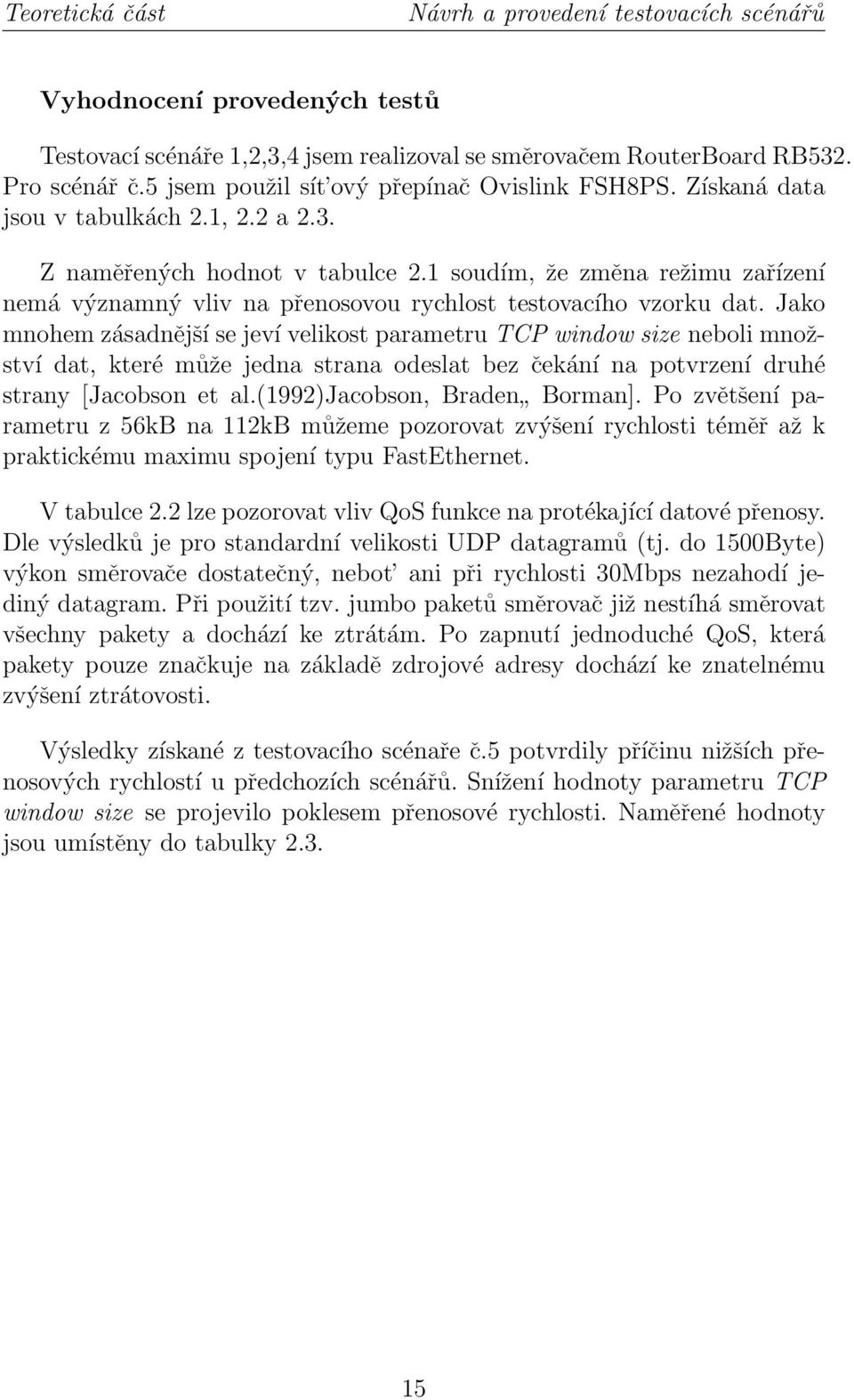 Teoretická část Návrh a provedení testovacích scénářů

Vyhodnocení provedených testů

Testovací scénáře 1,2,3,4 jsem realizoval se směrovačem RouterBoard RB532. Pro scénář č.5 jsem použil sít'ový přepínač Ovislink FSH8PS. Získaná data jsou v tabulkách 2.1, 2.2 a 2.3.

Z naměřených hodnot v tabulce 2.1 soudím, že změna režimu zařízení nemá významný vliv na přenosovou rychlost testovacího vzorku dat. Jako mnohem zásadnější se jeví velikost parametru TCP window size neboli množství dat, které může jedna strana odeslat bez čekání na potvrzení druhé strany [Jacobson et al.(1992)Jacobson, Braden„ Borman]. Po zvětšení parametru z 56kB na 112kB můžeme pozorovat zvýšení rychlosti téměř až k praktickému maximu spojení typu FastEthernet.

V tabulce 2.2 lze pozorovat vliv QoS funkce na protékající datové přenosy. Dle výsledků je pro standardní velikosti UDP datagramů (tj. do 1500Byte) výkon směrovače dostatečný, nebot' ani při rychlosti 30Mbps nezahodí jediný datagram. Při použití tzv. jumbo paketů směrovač již nestíhá směrovat všechny pakety a dochází ke ztrátám. Po zapnutí jednoduché QoS, která pakety pouze značkuje na základě zdrojové adresy dochází ke znatelnému zvýšení ztrátovosti.

Výsledky získané z testovacího scénaře č.5 potvrdily příčinu nižších přenosových rychlostí u předchozích scénářů. Snížení hodnoty parametru TCP window size se projevilo poklesem přenosové rychlosti. Naměřené hodnoty jsou umístěny do tabulky 2.3.

15